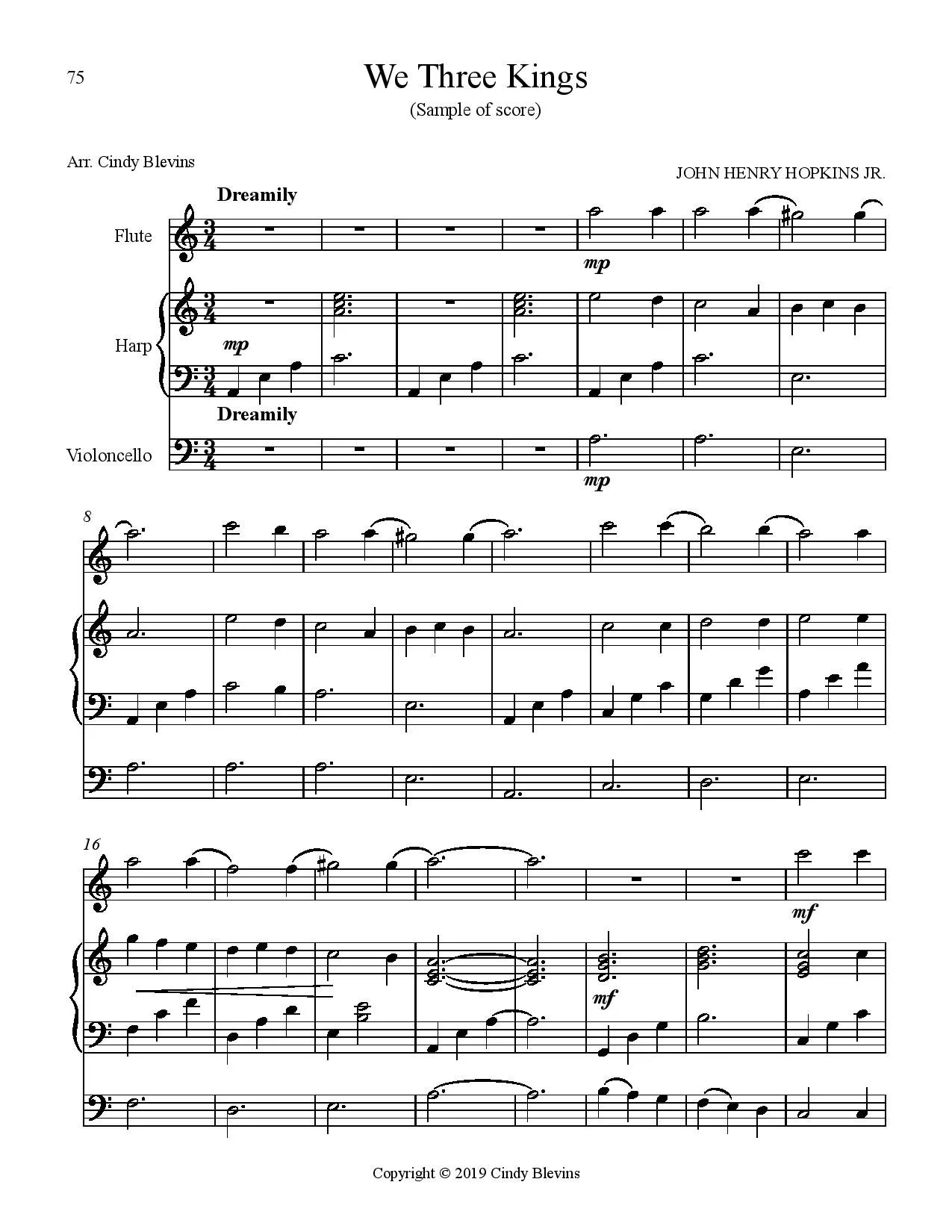 75

We Three Kings

(Sample of score)

Arr. Cindy Blevins

JOHN HENRY HOPKINS JR.

Dreamily

Flute

mp

Harp

mp

Dreamily

Violoncello

mp

8

16

mf

mf

Copyright © 2019 Cindy Blevins